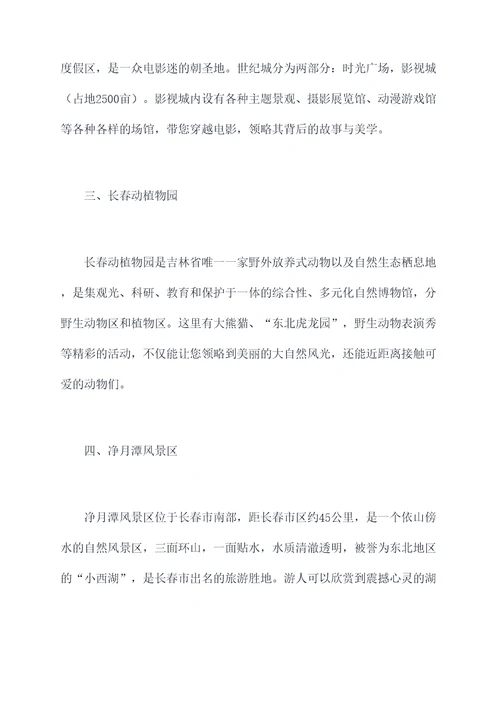 度假区，是一众电影迷的朝圣地。世纪城分为两部分：时光广场，影视城（占地2500亩）。影视城内设有各种主题景观、摄影展览馆、动漫游戏馆等各种各样的场馆，带您穿越电影，领略其背后的故事与美学。

三、长春动植物园

长春动植物园是吉林省唯一一家野外放养式动物以及自然生态栖息地，是集观光、科研、教育和保护于一体的综合性、多元化自然博物馆，分野生动物区和植物区。这里有大熊猫、“东北虎龙园”，野生动物表演秀等精彩的活动，不仅能让您领略到美丽的大自然风光，还能近距离接触可爱的动物们。

四、净月潭风景区

净月潭风景区位于长春市南部，距长春市区约45公里，是一个依山傍水的自然风景区，三面环山，一面贴水，水质清澈透明，被誉为东北地区的“小西湖”，是长春市出名的旅游胜地。游人可以欣赏到震撼心灵的湖